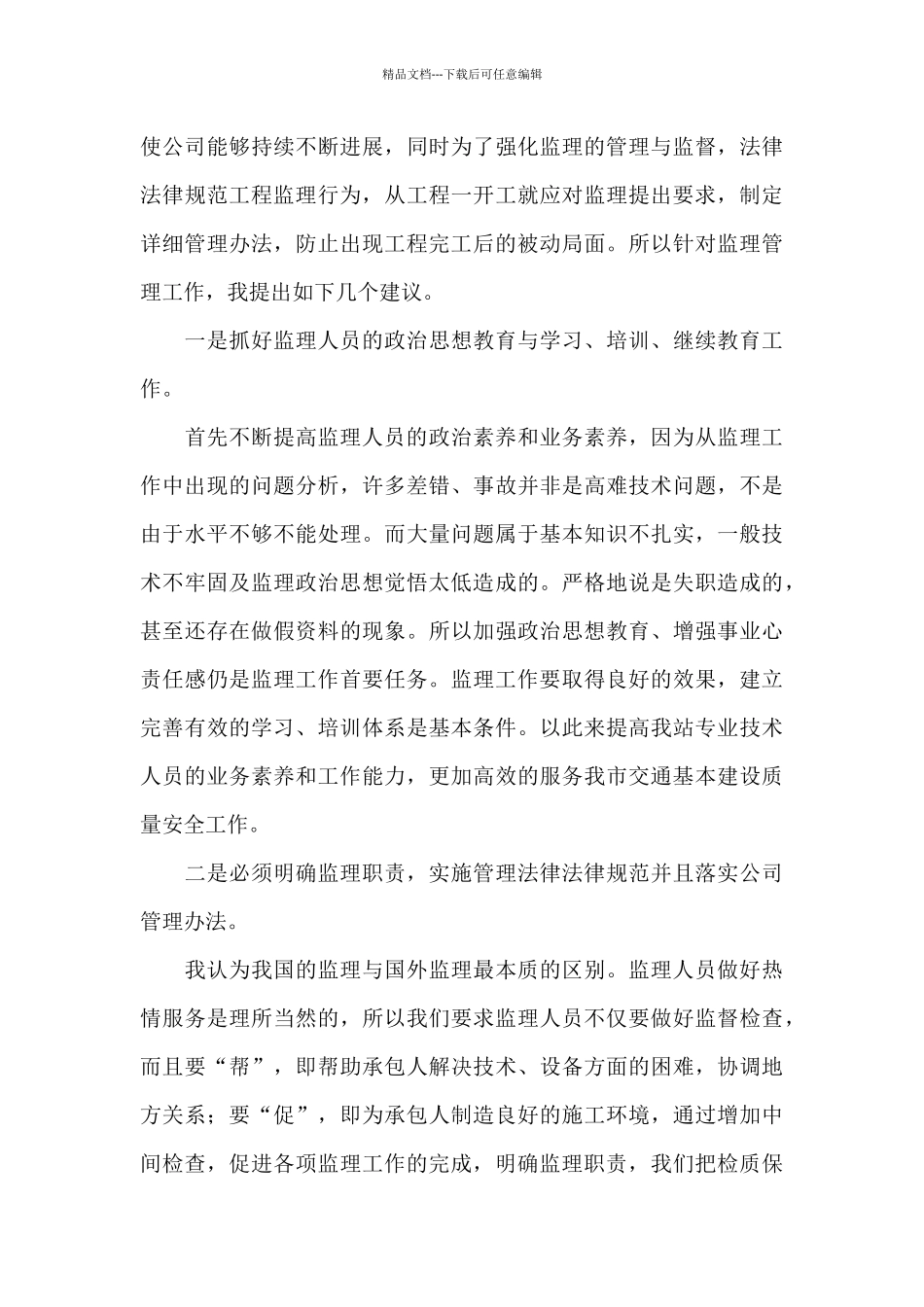 精品文档---下载后可任意编辑

使公司能够持续不断进展，同时为了强化监理的管理与监督，法律法律规范工程监理行为，从工程一开工就应对监理提出要求，制定详细管理办法，防止出现工程完工后的被动局面。所以针对监理管理工作，我提出如下几个建议。

一是抓好监理人员的政治思想教育与学习、培训、继续教育工作。

首先不断提高监理人员的政治素养和业务素养，因为从监理工作中出现的问题分析，许多差错、事故并非是高难技术问题，不是由于水平不够不能处理。而大量问题属于基本知识不扎实，一般技术不牢固及监理政治思想觉悟太低造成的。严格地说是失职造成的，甚至还存在做假资料的现象。所以加强政治思想教育、增强事业心责任感仍是监理工作首要任务。监理工作要取得良好的效果，建立完善有效的学习、培训体系是基本条件。以此来提高我站专业技术人员的业务素养和工作能力，更加高效的服务我市交通基本建设质量安全工作。

二是必须明确监理职责，实施管理法律法律规范并且落实公司管理办法。

我认为我国的监理与国外监理最本质的区别。监理人员做好热情服务是理所当然的，所以我们要求监理人员不仅要做好监督检查，而且要“帮”，即帮助承包人解决技术、设备方面的困难，协调地方关系；要“促”，即为承包人制造良好的施工环境，通过增加中间检查，促进各项监理工作的完成，明确监理职责，我们把检质保